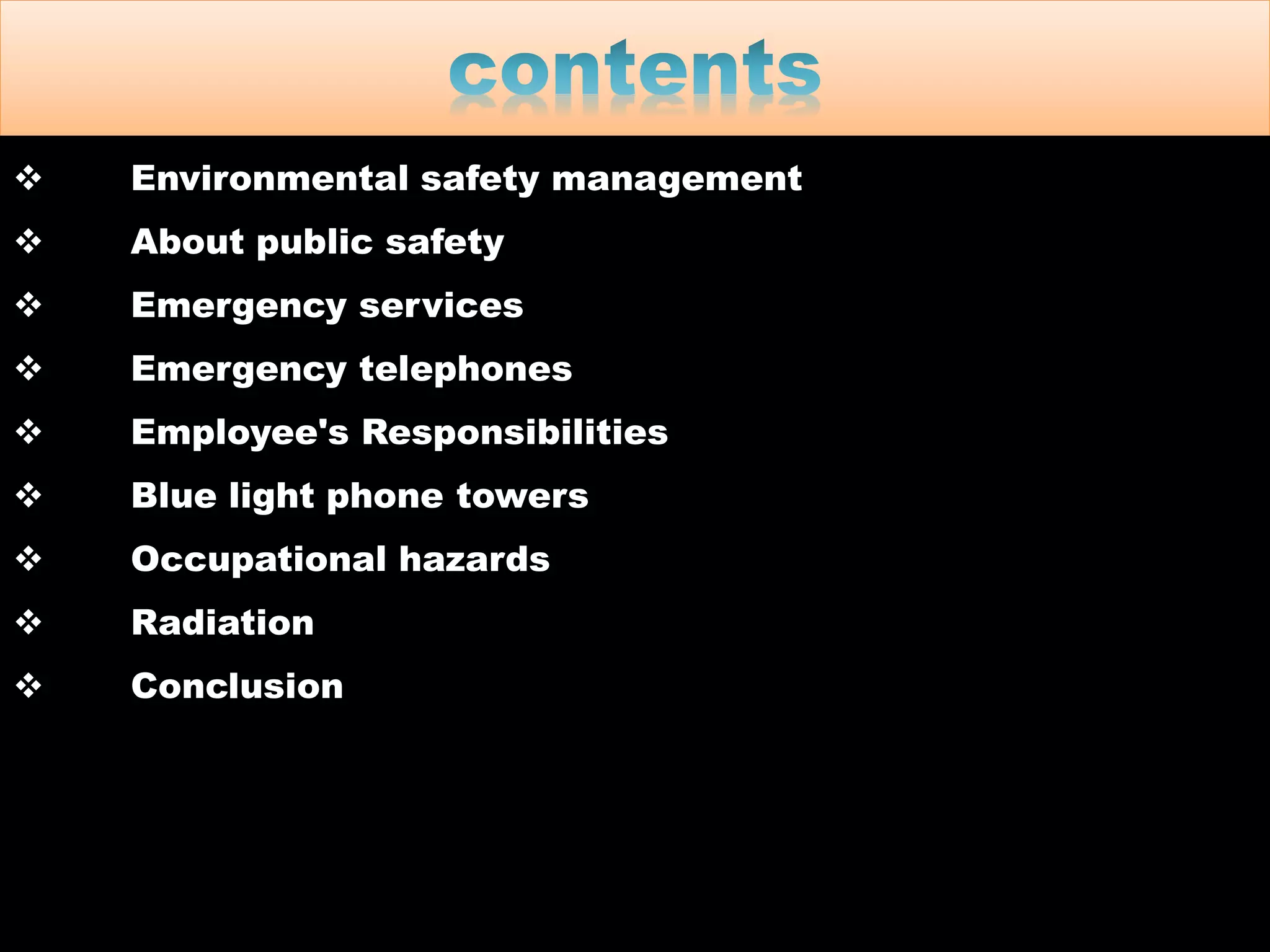 contents

❖ Environmental safety management
❖ About public safety
❖ Emergency services
❖ Emergency telephones
❖ Employee's Responsibilities
❖ Blue light phone towers
❖ Occupational hazards
❖ Radiation
❖ Conclusion